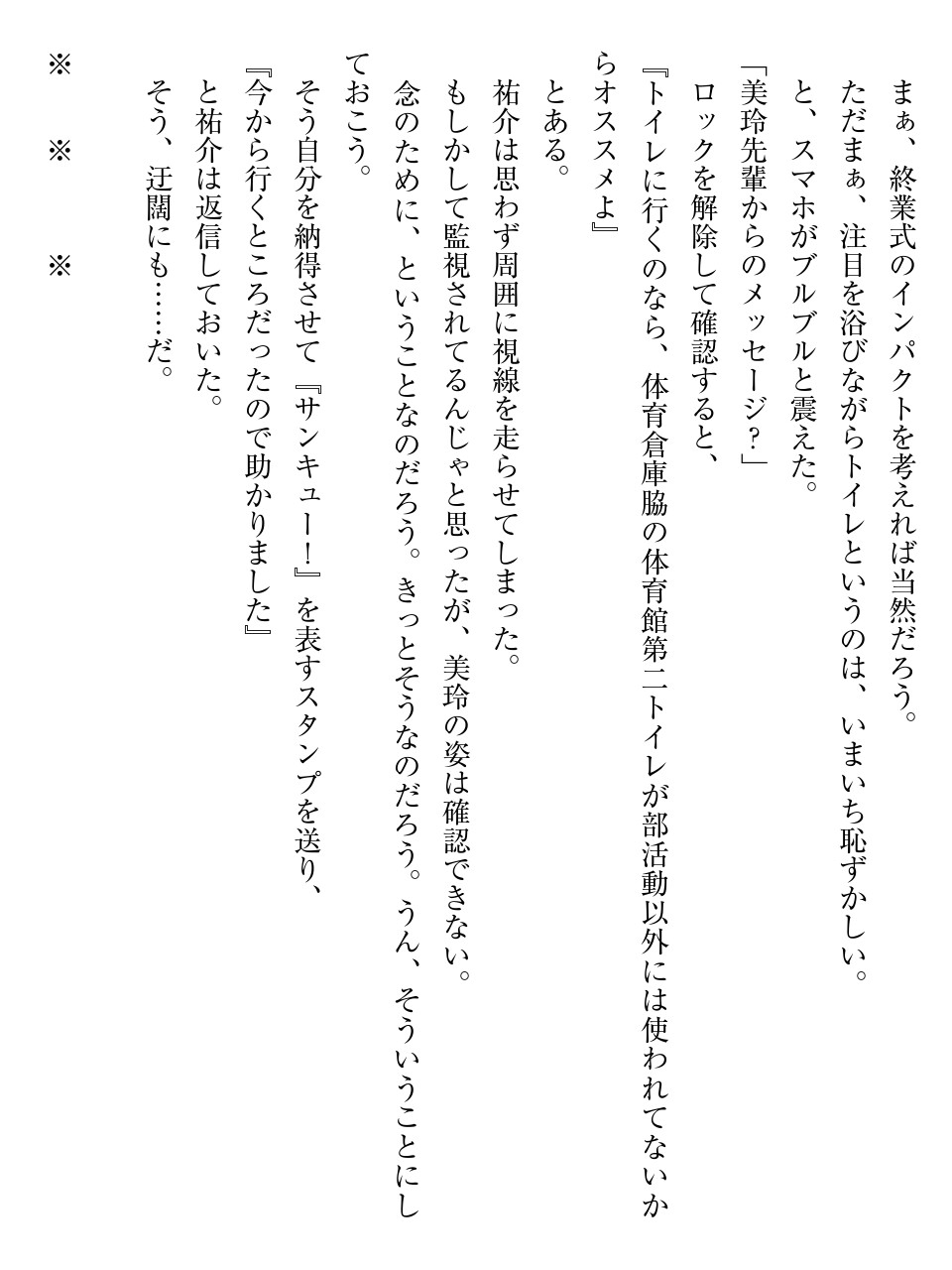 まぁ、終業式のインパクトを考えれば当然だろう。
ただまぁ、注目を浴びながらトイレというのは、いまいち恥ずかしい。
と、スマホがブルブルと震えた。
「美玲先輩からのメッセージ？」
ロックを解除して確認すると、
『トイレに行くのなら、体育倉庫脇の体育館第二トイレが部活動以外には使われてないからオススメよ』
とある。
祐介は思わず周囲に視線を走らせてしまった。
もしかして監視されてるんじゃと思ったが、美玲の姿は確認できない。
念のために、ということなのだろう。きっとそうなのだろう。うん、そういうことにしておこう。
そう自分を納得させて『サンキュー！』を表すスタンプを送り、
『今から行くところだったので助かりました』
と祐介は返信しておいた。
そう、迂闊にも……だ。

※　※　※